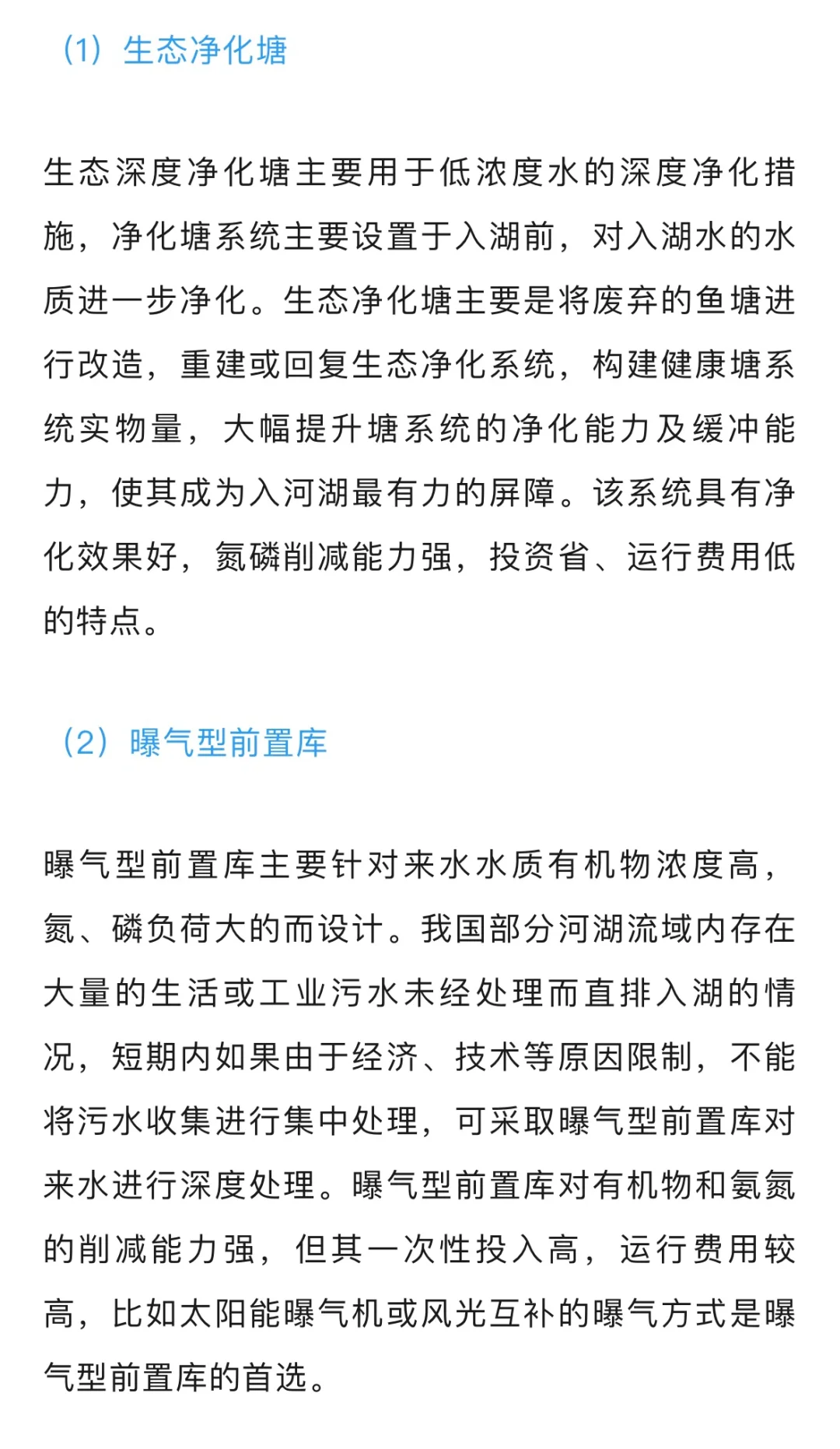 （1）生态净化塘

生态深度净化塘主要用于低浓度水的深度净化措施，净化塘系统主要设置于入湖前，对入湖水的水质进一步净化。生态净化塘主要是将废弃的鱼塘进行改造，重建或回复生态净化系统，构建健康塘系统实物量，大幅提升塘系统的净化能力及缓冲能力，使其成为入河湖最有力的屏障。该系统具有净化效果好，氮磷削减能力强，投资省、运行费用低的特点。

（2）曝气型前置库

曝气型前置库主要针对来水水质有机物浓度高，氮、磷负荷大的而设计。我国部分河湖流域内存在大量的生活或工业污水未经处理而直排入湖的情况，短期内如果由于经济、技术等原因限制，不能将污水收集进行集中处理，可采取曝气型前置库对来水进行深度处理。曝气型前置库对有机物和氨氮的削减能力强，但其一次性投入高，运行费用较高，比如太阳能曝气机或风光互补的曝气方式是曝气型前置库的首选。